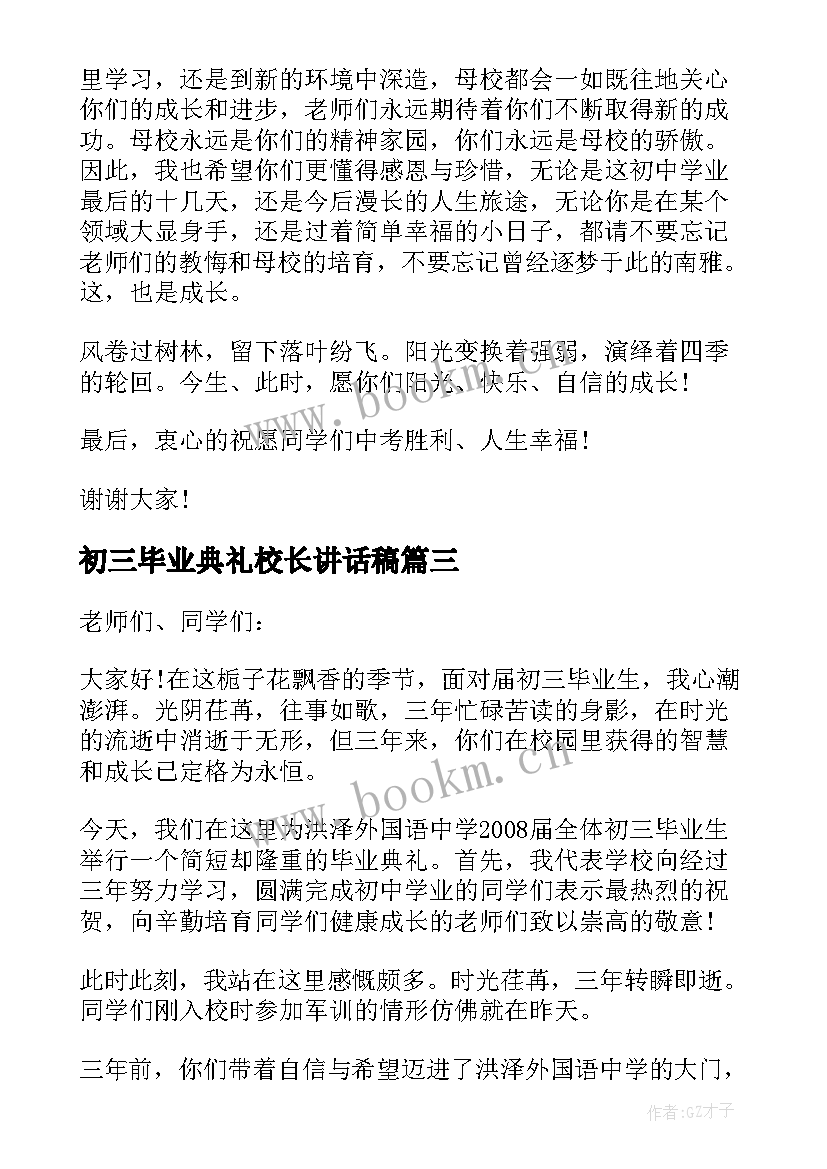 里学习，还是到新的环境中深造，母校都会一如既往地关心你们的成长和进步，老师们永远期待着你们不断取得新的成功。母校永远是你们的精神家园，你们永远是母校的骄傲。因此，我也希望你们更懂得感恩与珍惜，无论是这初中学业最后的十几天，还是今后漫长的人生旅途，无论你是在某个领域大显身手，还是过着简单幸福的小日子，都请不要忘记老师们的教悔和母校的培育，不要忘记曾经逐梦于此的南雅。这，也是成长。

风卷过树林，留下落叶纷飞。阳光变换着强弱，演绎着四季的轮回。今生、此时，愿你们阳光、快乐、自信的成长！

最后，衷心的祝愿同学们中考胜利、人生幸福！

谢谢大家！

初三毕业典礼校长讲话稿篇三

老师们、同学们：

大家好！在这栀子花飘香的季节，面对届初三毕业生，我心潮澎湃。光阴荏苒，往事如歌，三年忙碌苦读的身影，在时光的流逝中消逝于无形，但三年来，你们在校园里获得的智慧和成长已定格为永恒。

今天，我们在这里为洪泽外国语中学2008届全体初三毕业生举行一个简短却隆重的毕业典礼。首先，我代表学校向经过三年努力学习，圆满完成初中学业的同学们表示最热烈的祝贺，向辛勤培育同学们健康成长的老师们致以崇高的敬意！

此时此刻，我站在这里感慨颇多。时光荏苒，三年转瞬即逝。同学们刚入校时参加军训的情形仿佛就在昨天。

三年前，你们带着自信与希望迈进了洪泽外国语中学的大门，

www.bookm.cn

www.bookm.cn

作者:GZ才子